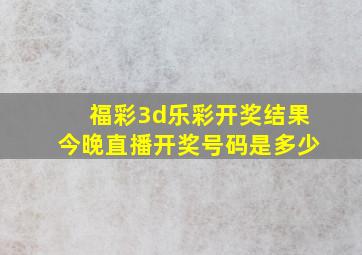 福彩3d乐彩开奖结果
今晚直播开奖号码是多少